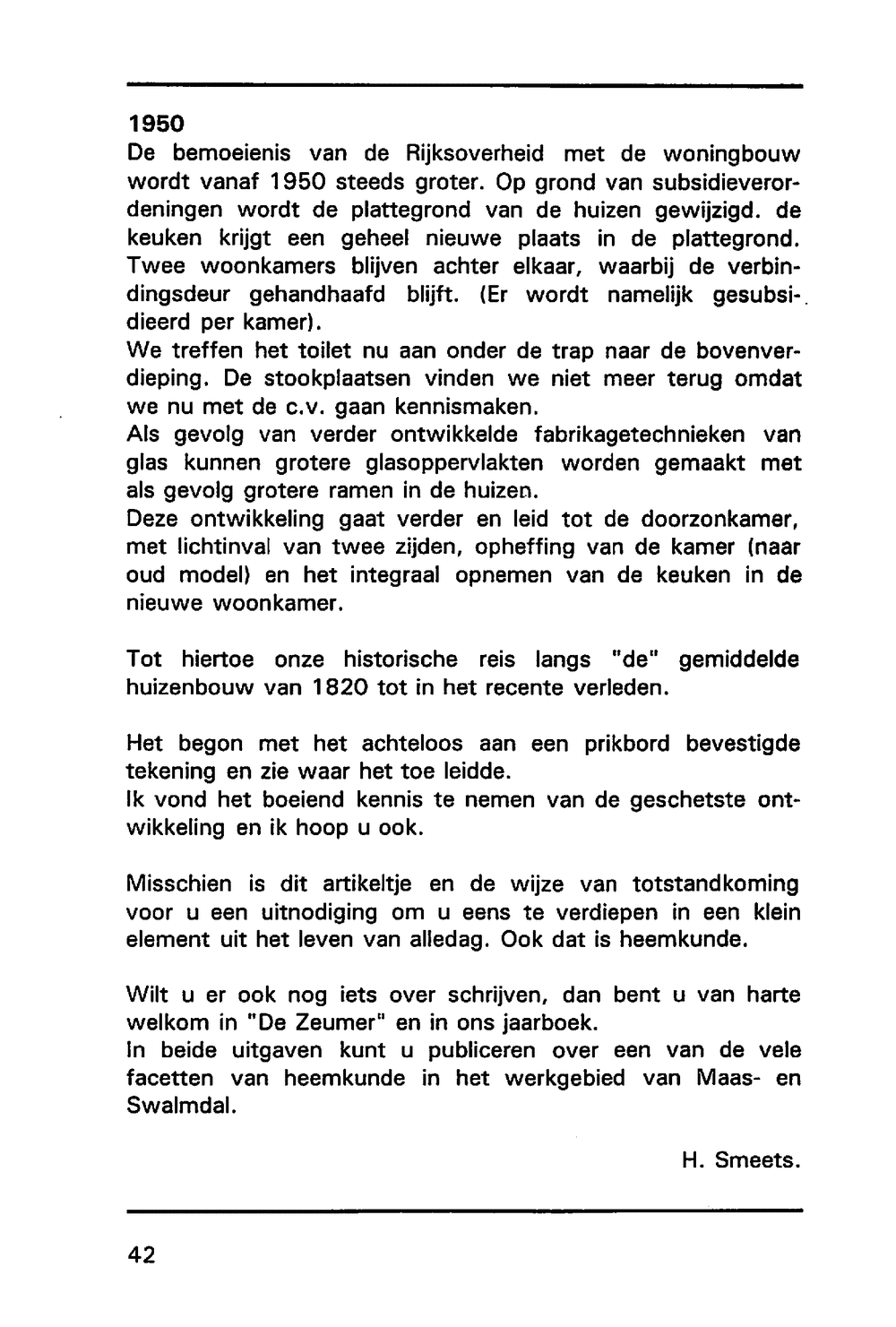 1950
De bemoeienis van de Rijksoverheid met de woningbouw wordt vanaf 1950 steeds groter. Op grond van subsidieverordeningen wordt de plattegrond van de huizen gewijzigd. de keuken krijgt een geheel nieuwe plaats in de plattegrond. Twee woonkamers blijven achter elkaar, waarbij de verbindingsdeur gehandhaafd blijft. (Er wordt namelijk gesubsidieerd per kamer).
We treffen het toilet nu aan onder de trap naar de bovenverdieping. De stookplaatsen vinden we niet meer terug omdat we nu met de c.v. gaan kennismaken.
Als gevolg van verder ontwikkelde fabrikagetechnieken van glas kunnen grotere glasoppervlakten worden gemaakt met als gevolg grotere ramen in de huizen.
Deze ontwikkeling gaat verder en leid tot de doorzonkamer, met lichtinval van twee zijden, opheffing van de kamer (naar oud model) en het integraal opnemen van de keuken in de nieuwe woonkamer.

Tot hiertoe onze historische reis langs "de" gemiddelde huizenbouw van 1820 tot in het recente verleden.

Het begon met het achteloos aan een prikbord bevestigde tekening en zie waar het toe leidde.
Ik vond het boeiend kennis te nemen van de geschetste ontwikkeling en ik hoop u ook.

Misschien is dit artikeltje en de wijze van totstandkoming voor u een uitnodiging om u eens te verdiepen in een klein element uit het leven van alledag. Ook dat is heemkunde.

Wilt u er ook nog iets over schrijven, dan bent u van harte welkom in "De Zeumer" en in ons jaarboek.
In beide uitgaven kunt u publiceren over een van de vele facetten van heemkunde in het werkgebied van Maas- en Swalmdal.

H. Smeets.

42